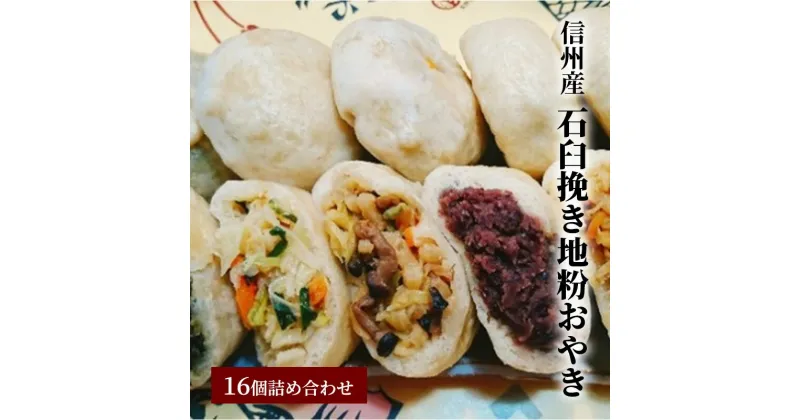 信州産
石臼挽き地粉おやき

16個詰め合わせ